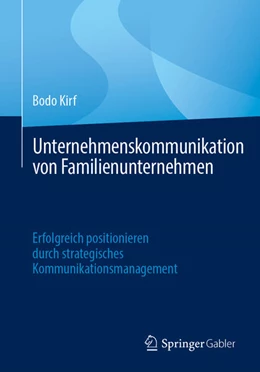 Bodo Kirf

Unternehmenskommunikation von Familienunternehmen

Erfolgreich positionieren durch strategisches Kommunikationsmanagement

Springer Gabler